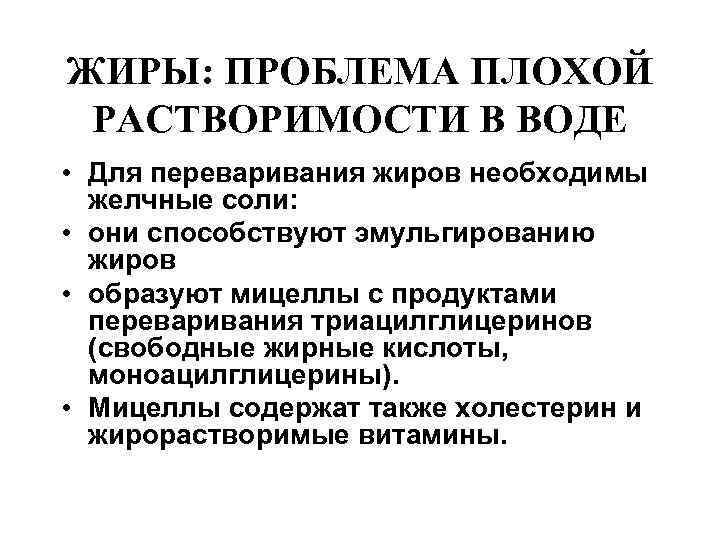 ЖИРЫ: ПРОБЛЕМА ПЛОХОЙ РАСТВОРИМОСТИ В ВОДЕ

• Для переваривания жиров необходимы желчные соли:
• они способствуют эмульгированию жиров
• образуют мицеллы с продуктами переваривания триацилглицеринов (свободные жирные кислоты, моноацилглицерины).
• Мицеллы содержат также холестерин и жирорастворимые витамины.